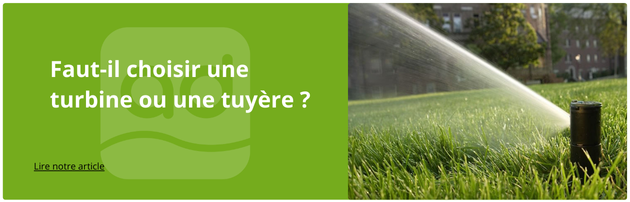 Faut-il choisir une turbine ou une tuyère ?

Lire notre article